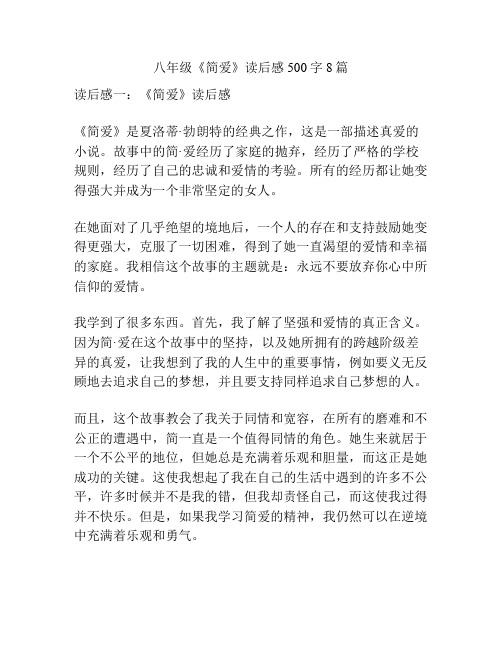 八年级《简爱》读后感 500 字 8 篇

读后感一：《简爱》读后感

《简爱》是夏洛蒂·勃朗特的经典之作，这是一部描述真爱的小说。故事中的简·爱经历了家庭的抛弃，经历了严格的学校规则，经历了自己的忠诚和爱情的考验。所有的经历都让她变得强大并成为一个非常坚定的女人。

在她面对了几乎绝望的境地后，一个人的存在和支持鼓励她变得更强大，克服了一切困难，得到了她一直渴望的爱情和幸福的家庭。我相信这个故事的主题就是：永远不要放弃你心中所信仰的爱情。

我学到了很多东西。首先，我了解了坚强和爱情的真正含义。因为简·爱在这个故事中的坚持，以及她所拥有的跨越阶级差异的真爱，让我想到了我的人生中的重要事情，例如要义无反顾地去追求自己的梦想，并且要支持同样追求自己梦想的人。

而且，这个故事教会了我关于同情和宽容，在所有的磨难和不公正的遭遇中，简一直是一个值得同情的角色。她生来就居于一个不公平的地位，但她总是充满着乐观和胆量，而这正是她成功的关键。这使我想起了我在自己的生活中遇到的许多不公平，许多时候并不是我的错，但我却责怪自己，而这使我过得并不快乐。但是，如果我学习简爱的精神，我仍然可以在逆境中充满着乐观和勇气。